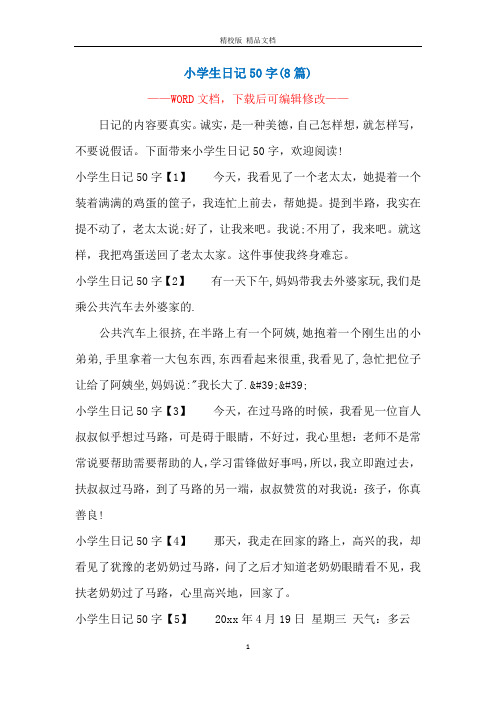 精校版 精品文档

小学生日记50字(8篇)

——WORD文档，下载后可编辑修改——

日记的内容要真实。诚实，是一种美德，自己怎样想，就怎样写，不要说假话。下面带来小学生日记50字，欢迎阅读!

小学生日记50字【1】　　今天，我看见了一个老太太，她提着一个装着满满的鸡蛋的筐子，我连忙上前去，帮她提。提到半路，我实在提不动了，老太太说:好了，让我来吧。我说:不用了，我来吧。就这样，我把鸡蛋送回了老太太家。这件事使我终身难忘。

小学生日记50字【2】　　有一天下午,妈妈带我去外婆家玩,我们是乘公共汽车去外婆家的.

公共汽车上很挤,在半路上有一个阿姨,她抱着一个刚生出的小弟弟,手里拿着一大包东西,东西看起来很重,我看见了,急忙把位子让给了阿姨坐,妈妈说:"我长大了.&#39;&#39;

小学生日记50字【3】　　今天，在过马路的时候，我看见一位盲人叔叔似乎想过马路，可是碍于眼睛，不好过，我心里想：老师不是常常说要帮助需要帮助的人,学习雷锋做好事吗,所以,我立即跑过去,扶叔叔过马路，到了马路的另一端，叔叔赞赏的对我说：孩子，你真善良!

小学生日记50字【4】　　那天，我走在回家的路上，高兴的我，却看见了犹豫的老奶奶过马路，问了之后才知道老奶奶眼睛看不见，我扶老奶奶过了马路，心里高兴地，回家了。

小学生日记50字【5】　　20xx年4月19日　星期三　天气：多云

1